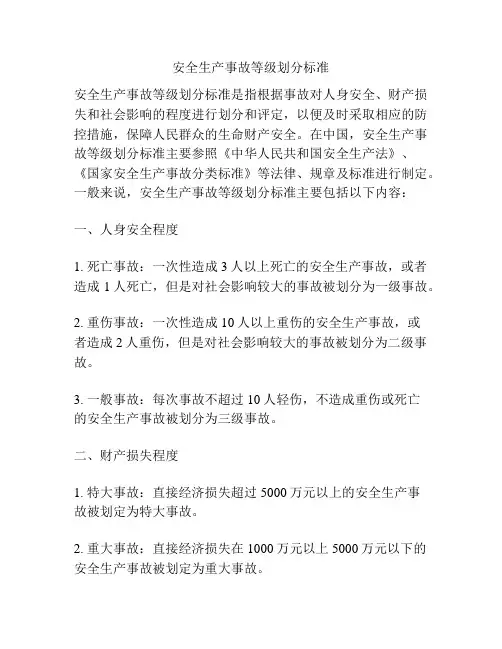 安全生产事故等级划分标准

安全生产事故等级划分标准是指根据事故对人身安全、财产损失和社会影响的程度进行划分和评定，以便及时采取相应的防控措施，保障人民群众的生命财产安全。在中国，安全生产事故等级划分标准主要参照《中华人民共和国安全生产法》、《国家安全生产事故分类标准》等法律、规章及标准进行制定。一般来说，安全生产事故等级划分标准主要包括以下内容：

一、人身安全程度

1. 死亡事故：一次性造成 3 人以上死亡的安全生产事故，或者造成 1 人死亡，但是对社会影响较大的事故被划分为一级事故。

2. 重伤事故：一次性造成 10 人以上重伤的安全生产事故，或者造成 2 人重伤，但是对社会影响较大的事故被划分为二级事故。

3. 一般事故：每次事故不超过 10 人轻伤，不造成重伤或死亡的安全生产事故被划分为三级事故。

二、财产损失程度

1. 特大事故：直接经济损失超过 5000 万元以上的安全生产事故被划定为特大事故。

2. 重大事故：直接经济损失在 1000 万元以上 5000 万元以下的安全生产事故被划定为重大事故。